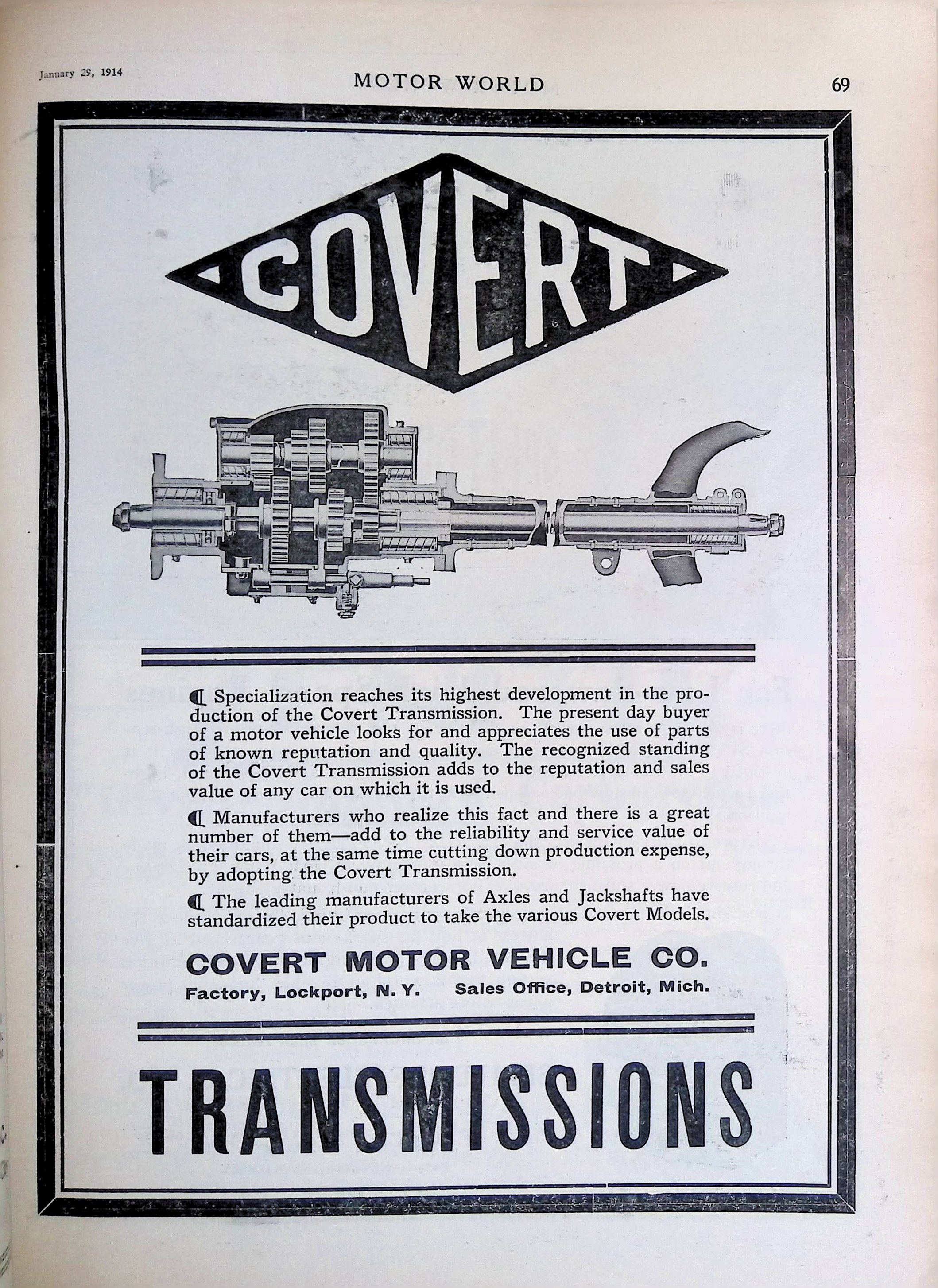 January 29, 1914

MOTOR WORLD

69

COVERT

¶ Specialization reaches its highest development in the production of the Covert Transmission. The present day buyer of a motor vehicle looks for and appreciates the use of parts of known reputation and quality. The recognized standing of the Covert Transmission adds to the reputation and sales value of any car on which it is used.

¶ Manufacturers who realize this fact and there is a great number of them—add to the reliability and service value of their cars, at the same time cutting down production expense, by adopting the Covert Transmission.

¶ The leading manufacturers of Axles and Jackshafts have standardized their product to take the various Covert Models.

COVERT MOTOR VEHICLE CO.

Factory, Lockport, N. Y. Sales Office, Detroit, Mich.

TRANSMISSIONS